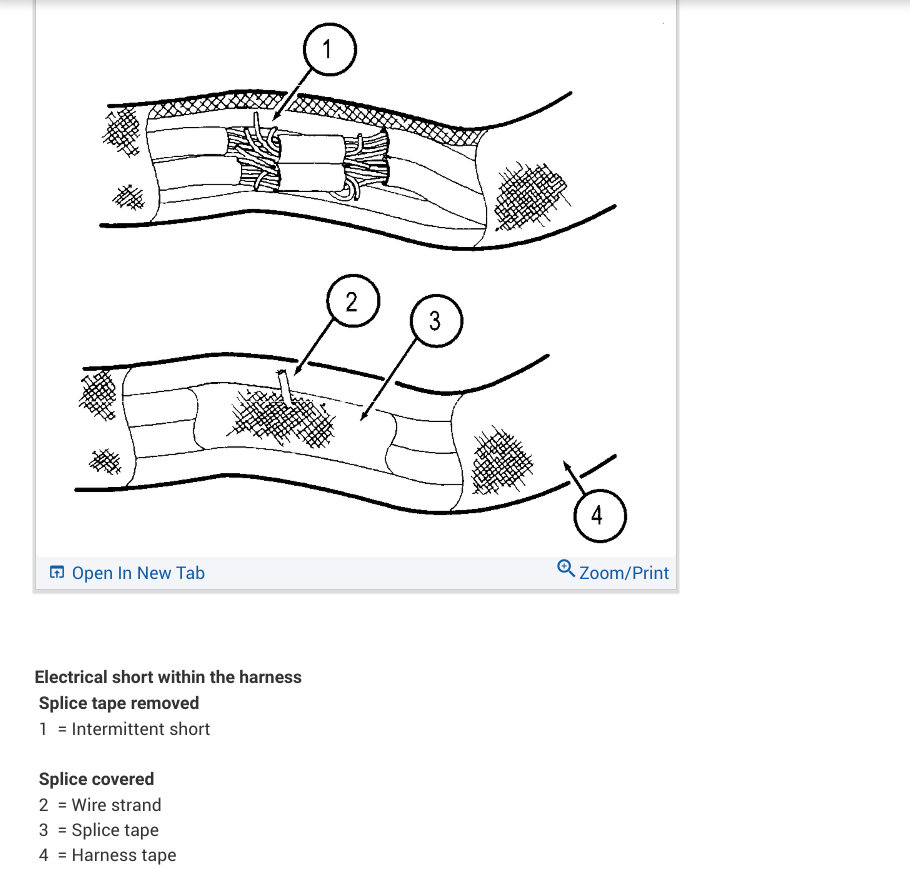 1

2

3

4

Open In New Tab

Zoom/Print

Electrical short within the harness

Splice tape removed

1 = Intermittent short

Splice covered

2 = Wire strand

3 = Splice tape

4 = Harness tape